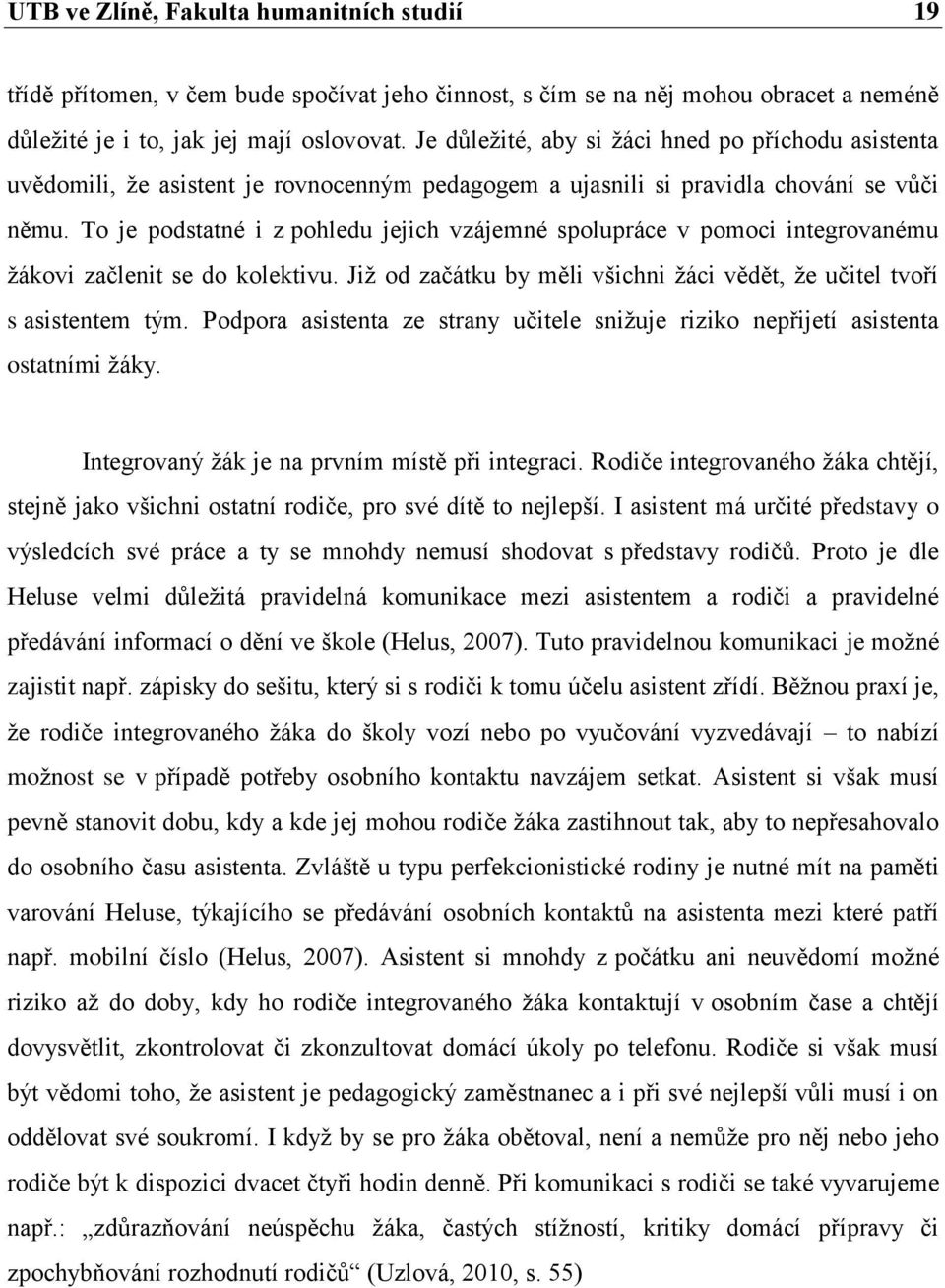 UTB ve Zlíně, Fakulta humanitních studií 19

třídě přítomen, v čem bude spočívat jeho činnost, s čím se na něj mohou obracet a neméně důležité je i to, jak jej mají oslovovat. Je důležité, aby si žáci hned po příchodu asistenta uvědomili, že asistent je rovnocenným pedagogem a ujasnili si pravidla chování se vůči němu. To je podstatné i z pohledu jejich vzájemné spolupráce v pomoci integrovanému žákovi začlenit se do kolektivu. Již od začátku by měli všichni žáci vědět, že učitel tvoří s asistentem tým. Podpora asistenta ze strany učitele snižuje riziko nepřijetí asistenta ostatními žáky.

Integrovaný žák je na prvním místě při integraci. Rodiče integrovaného žáka chtějí, stejně jako všichni ostatní rodiče, pro své dítě to nejlepší. I asistent má určité představy o výsledcích své práce a ty se mnohdy nemusí shodovat s představy rodičů. Proto je dle Heluse velmi důležitá pravidelná komunikace mezi asistentem a rodiči a pravidelné předávání informací o dění ve škole (Helus, 2007). Tuto pravidelnou komunikaci je možné zajistit např. zápisky do sešitu, který si s rodiči k tomu účelu asistent zřídí. Běžnou praxí je, že rodiče integrovaného žáka do školy vozí nebo po vyučování vyzvedávají – to nabízí možnost se v případě potřeby osobního kontaktu navzájem setkat. Asistent si však musí pevně stanovit dobu, kdy a kde jej mohou rodiče žáka zastihnout tak, aby to nepřesahovalo do osobního času asistenta. Zvláště u typu perfekcionistické rodiny je nutné mít na paměti varování Heluse, týkajícího se předávání osobních kontaktů na asistenta mezi které patří např. mobilní číslo (Helus, 2007). Asistent si mnohdy z počátku ani neuvědomí možné riziko až do doby, kdy ho rodiče integrovaného žáka kontaktují v osobním čase a chtějí dovysvětlit, zkontrolovat či zkonzultovat domácí úkoly po telefonu. Rodiče si však musí být vědomi toho, že asistent je pedagogický zaměstnanec a i při své nejlepší vůli musí i on oddělovat své soukromí. I když by se pro žáka obětoval, není a nemůže pro něj nebo jeho rodiče být k dispozici dvacet čtyři hodin denně. Při komunikaci s rodiči se také vyvarujeme např.: „zdůrazňování neúspěchu žáka, častých stížností, kritiky domácí přípravy či zpochybňování rozhodnutí rodičů“ (Uzlová, 2010, s. 55)